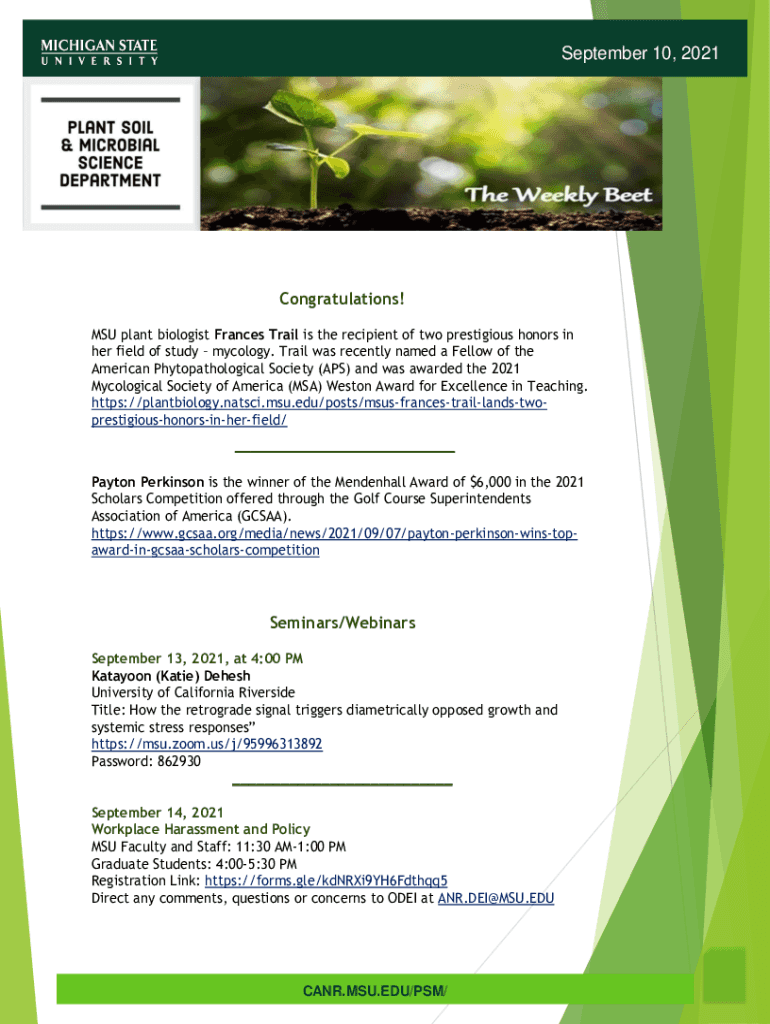 MICHIGAN STATE
UNIVERSITY

September 10, 2021

PLANT SOIL & MICROBIAL SCIENCE DEPARTMENT

The Weekly Beet

Congratulations!

MSU plant biologist Frances Trail is the recipient of two prestigious honors in her field of study – mycology. Trail was recently named a Fellow of the American Phytopathological Society (APS) and was awarded the 2021 Mycological Society of America (MSA) Weston Award for Excellence in Teaching. https://plantbiology.natsci.msu.edu/posts/msus-frances-trail-lands-two-prestigious-honors-in-her-field/

Payton Perkinson is the winner of the Mendenhall Award of $6,000 in the 2021 Scholars Competition offered through the Golf Course Superintendents Association of America (GCSAA). https://www.gcsaa.org/media/news/2021/09/07/payton-perkinson-wins-top-award-in-gcsaa-scholars-competition

Seminars/Webinars

September 13, 2021, at 4:00 PM
Katayoon (Katie) Dehesh
University of California Riverside
Title: How the retrograde signal triggers diametrically opposed growth and systemic stress responses"
https://msu.zoom.us/j/95996313892
Password: 862930

September 14, 2021
Workplace Harassment and Policy
MSU Faculty and Staff: 11:30 AM-1:00 PM
Graduate Students: 4:00-5:30 PM
Registration Link: https://forms.gle/kdNRXi9YH6Fdthqq5
Direct any comments, questions or concerns to ODEI at ANR.DEI@MSU.EDU

CANR.MSU.EDU/PSM/